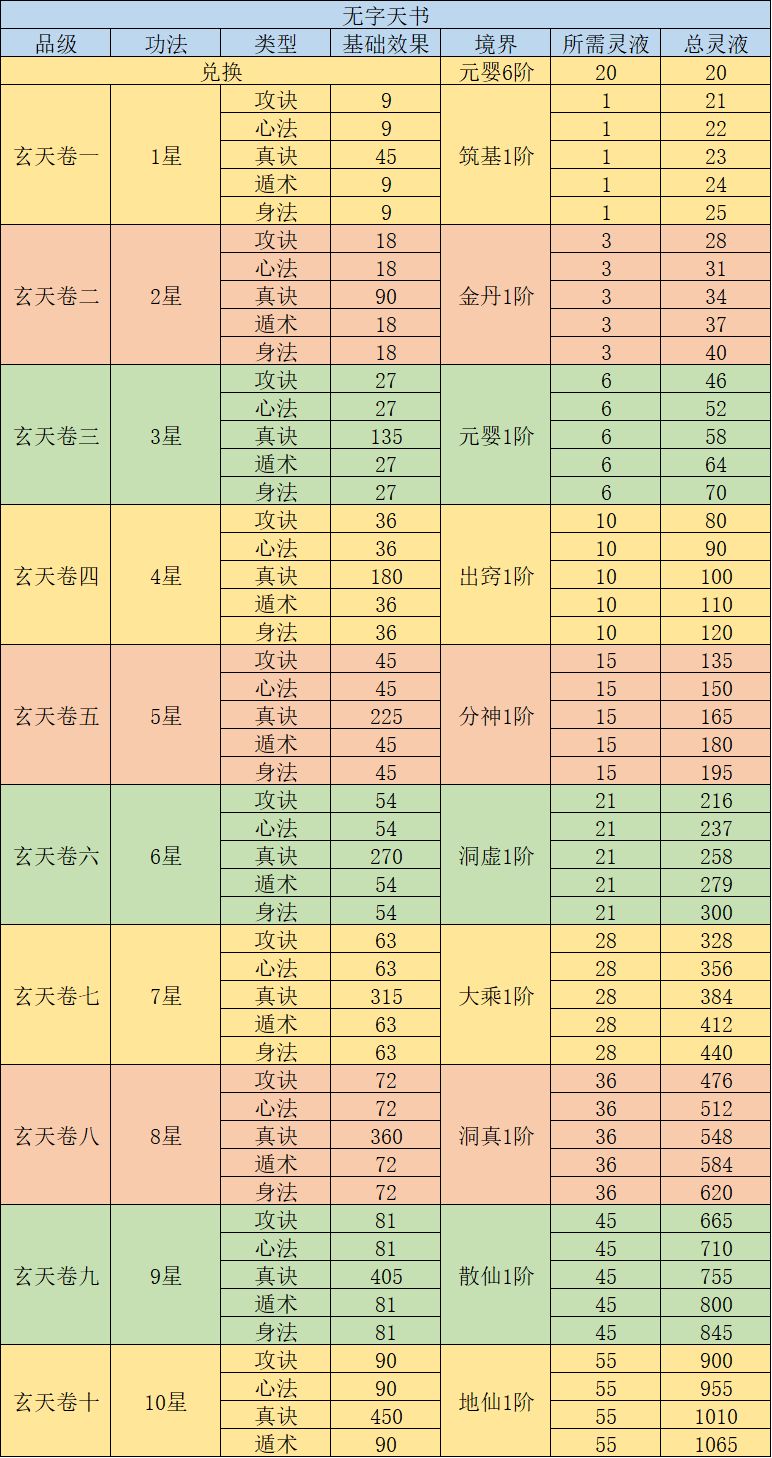 无字天书

| 品级 | 功法 | 类型 | 基础效果 | 境界 | 所需灵液 | 总灵液 |
|---|---|---|---|---|---|---|
| 兑换 | | | | 元婴6阶 | 20 | 20 |
| 玄天卷一 | 1星 | 攻诀 | 9 | 筑基1阶 | 1 | 21 |
| | | 心法 | 9 | | 1 | 22 |
| | | 真诀 | 45 | | 1 | 23 |
| | | 遁术 | 9 | | 1 | 24 |
| | | 身法 | 9 | | 1 | 25 |
| 玄天卷二 | 2星 | 攻诀 | 18 | 金丹1阶 | 3 | 28 |
| | | 心法 | 18 | | 3 | 31 |
| | | 真诀 | 90 | | 3 | 34 |
| | | 遁术 | 18 | | 3 | 37 |
| | | 身法 | 18 | | 3 | 40 |
| 玄天卷三 | 3星 | 攻诀 | 27 | 元婴1阶 | 6 | 46 |
| | | 心法 | 27 | | 6 | 52 |
| | | 真诀 | 135 | | 6 | 58 |
| | | 遁术 | 27 | | 6 | 64 |
| | | 身法 | 27 | | 6 | 70 |
| 玄天卷四 | 4星 | 攻诀 | 36 | 出窍1阶 | 10 | 80 |
| | | 心法 | 36 | | 10 | 90 |
| | | 真诀 | 180 | | 10 | 100 |
| | | 遁术 | 36 | | 10 | 110 |
| | | 身法 | 36 | | 10 | 120 |
| 玄天卷五 | 5星 | 攻诀 | 45 | 分神1阶 | 15 | 135 |
| | | 心法 | 45 | | 15 | 150 |
| | | 真诀 | 225 | | 15 | 165 |
| | | 遁术 | 45 | | 15 | 180 |
| | | 身法 | 45 | | 15 | 195 |
| 玄天卷六 | 6星 | 攻诀 | 54 | 洞虚1阶 | 21 | 216 |
| | | 心法 | 54 | | 21 | 237 |
| | | 真诀 | 270 | | 21 | 258 |
| | | 遁术 | 54 | | 21 | 279 |
| | | 身法 | 54 | | 21 | 300 |
| 玄天卷七 | 7星 | 攻诀 | 63 | 大乘1阶 | 28 | 328 |
| | | 心法 | 63 | | 28 | 356 |
| | | 真诀 | 315 | | 28 | 384 |
| | | 遁术 | 63 | | 28 | 412 |
| | | 身法 | 63 | | 28 | 440 |
| 玄天卷八 | 8星 | 攻诀 | 72 | 洞真1阶 | 36 | 476 |
| | | 心法 | 72 | | 36 | 512 |
| | | 真诀 | 360 | | 36 | 548 |
| | | 遁术 | 72 | | 36 | 584 |
| | | 身法 | 72 | | 36 | 620 |
| 玄天卷九 | 9星 | 攻诀 | 81 | 散仙1阶 | 45 | 665 |
| | | 心法 | 81 | | 45 | 710 |
| | | 真诀 | 405 | | 45 | 755 |
| | | 遁术 | 81 | | 45 | 800 |
| | | 身法 | 81 | | 45 | 845 |
| 玄天卷十 | 10星 | 攻诀 | 90 | 地仙1阶 | 55 | 900 |
| | | 心法 | 90 | | 55 | 955 |
| | | 真诀 | 450 | | 55 | 1010 |
| | | 遁术 | 90 | | 55 | 1065 |